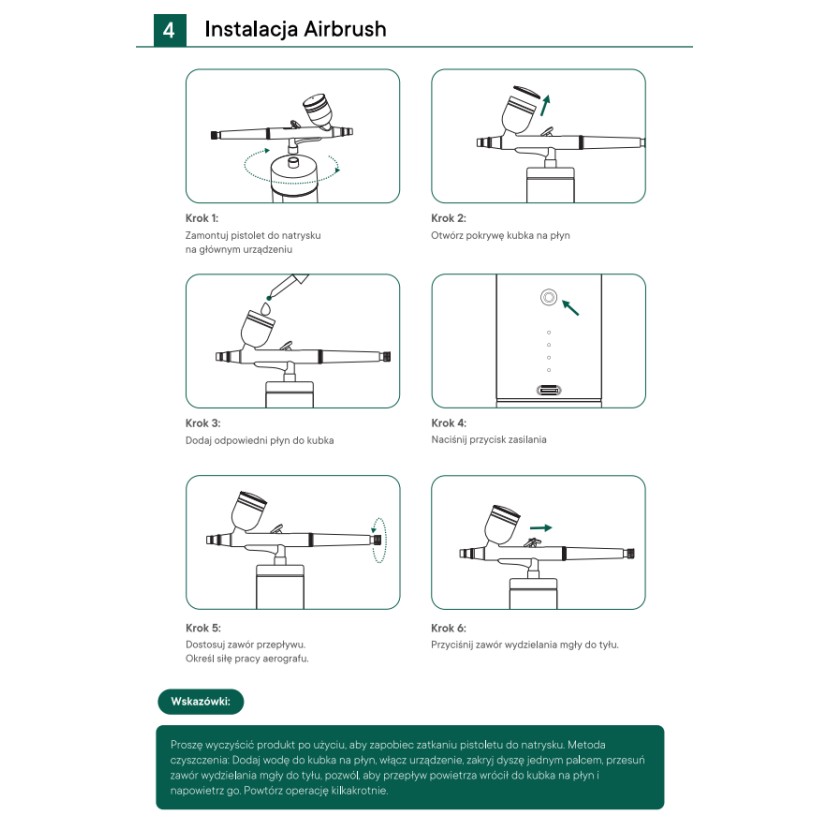 4 Instalacja Airbrush

Krok 1:
Zamontuj pistolet do natrysku na głównym urządzeniu

Krok 2:
Otwórz pokrywę kubka na płyn

Krok 3:
Dodaj odpowiedni płyn do kubka

Krok 4:
Naciśnij przycisk zasilania

Krok 5:
Dostosuj zawór przepływu. Określ siłę pracy aerografu.

Krok 6:
Przyciśnij zawór wydzielania mgły do tyłu.

Wskazówki:

Proszę wyczyścić produkt po użyciu, aby zapobiec zatkaniu pistoletu do natrysku. Metoda czyszczenia: Dodaj wodę do kubka na płyn, włącz urządzenie, zakryj dyszę jednym palcem, przesuń zawór wydzielania mgły do tyłu, pozwól, aby przepływ powietrza wrócił do kubka na płyn i napowietrz go. Powtórz operację kilkakrotnie.